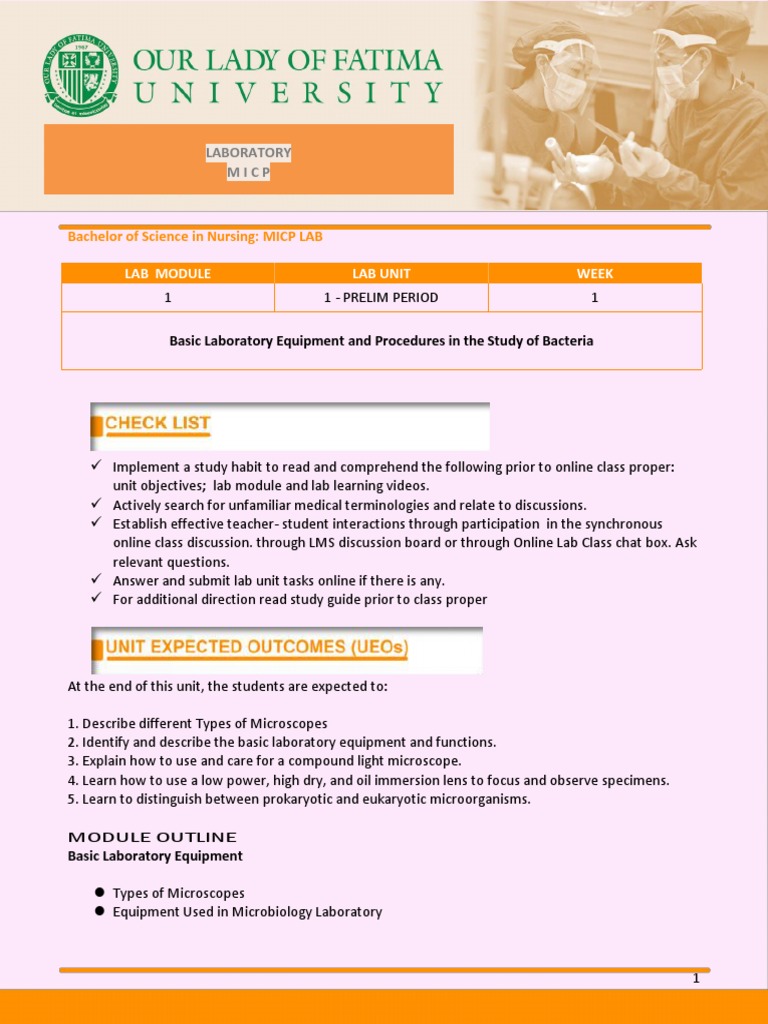 OUR LADY OF FATIMA UNIVERSITY

LABORATORY
M I C P

Bachelor of Science in Nursing: MICP LAB

| LAB MODULE | LAB UNIT | WEEK |
|---|---|---|
| 1 | 1 - PRELIM PERIOD | 1 |
| Basic Laboratory Equipment and Procedures in the Study of Bacteria | | |

CHECK LIST

✓ Implement a study habit to read and comprehend the following prior to online class proper: unit objectives; lab module and lab learning videos.
✓ Actively search for unfamiliar medical terminologies and relate to discussions.
✓ Establish effective teacher- student interactions through participation in the synchronous online class discussion. through LMS discussion board or through Online Lab Class chat box. Ask relevant questions.
✓ Answer and submit lab unit tasks online if there is any.
✓ For additional direction read study guide prior to class proper

UNIT EXPECTED OUTCOMES (UEOs)

At the end of this unit, the students are expected to:

1. Describe different Types of Microscopes
2. Identify and describe the basic laboratory equipment and functions.
3. Explain how to use and care for a compound light microscope.
4. Learn how to use a low power, high dry, and oil immersion lens to focus and observe specimens.
5. Learn to distinguish between prokaryotic and eukaryotic microorganisms.

MODULE OUTLINE
Basic Laboratory Equipment

● Types of Microscopes
● Equipment Used in Microbiology Laboratory

1